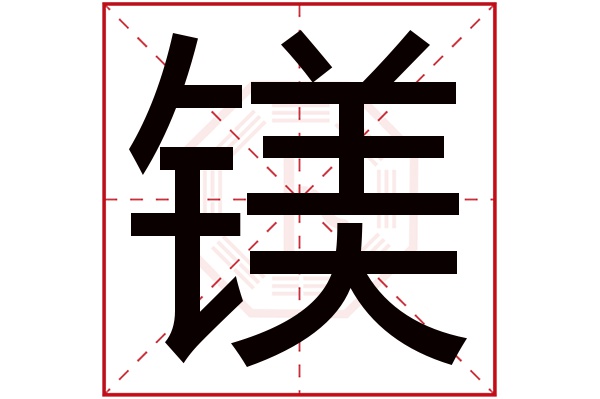 镁